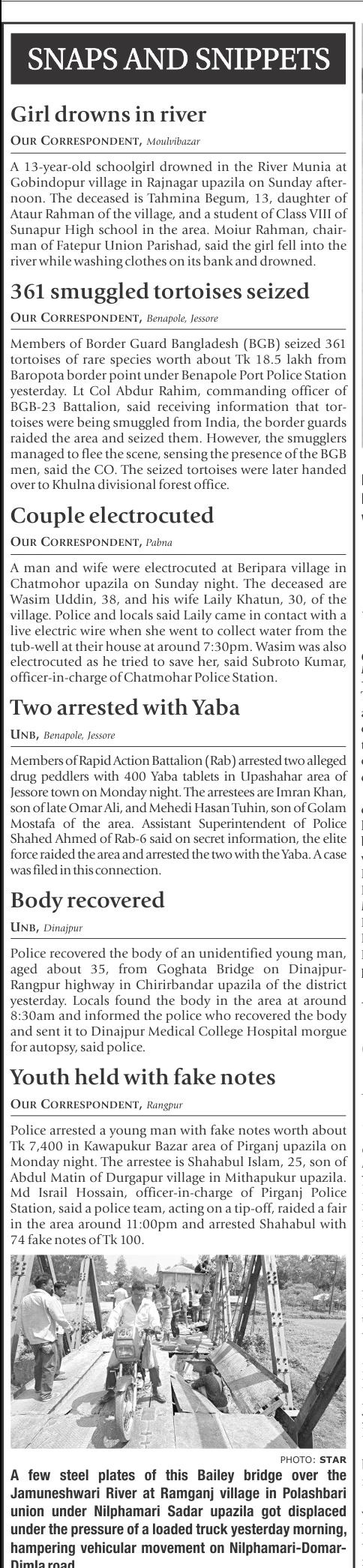 SNAPS AND SNIPPETS

Girl drowns in river

OUR CORRESPONDENT, Moulvibazar

A 13-year-old schoolgirl drowned in the River Munia at Gobindopur village in Rajnagar upazila on Sunday afternoon. The deceased is Tahmina Begum, 13, daughter of Ataur Rahman of the village, and a student of Class VIII of Sunapur High school in the area. Moiur Rahman, chairman of Fatepur Union Parishad, said the girl fell into the river while washing clothes on its bank and drowned.

361 smuggled tortoises seized

OUR CORRESPONDENT, Benapole, Jessore

Members of Border Guard Bangladesh (BGB) seized 361 tortoises of rare species worth about Tk 18.5 lakh from Baropota border point under Benapole Port Police Station yesterday. Lt Col Abdur Rahim, commanding officer of BGB-23 Battalion, said receiving information that tortoises were being smuggled from India, the border guards raided the area and seized them. However, the smugglers managed to flee the scene, sensing the presence of the BGB men, said the CO. The seized tortoises were later handed over to Khulna divisional forest office.

Couple electrocuted

OUR CORRESPONDENT, Pabna

A man and wife were electrocuted at Beripara village in Chatmohor upazila on Sunday night. The deceased are Wasim Uddin, 38, and his wife Laily Khatun, 30, of the village. Police and locals said Laily came in contact with a live electric wire when she went to collect water from the tub-well at their house at around 7:30pm. Wasim was also electrocuted as he tried to save her, said Subroto Kumar, officer-in-charge of Chatmohar Police Station.

Two arrested with Yaba

UNB, Benapole, Jessore

Members of Rapid Action Battalion (Rab) arrested two alleged drug peddlers with 400 Yaba tablets in Upashahar area of Jessore town on Monday night. The arrestees are Imran Khan, son of late Omar Ali, and Mehedi Hasan Tuhin, son of Golam Mostafa of the area. Assistant Superintendent of Police Shahed Ahmed of Rab-6 said on secret information, the elite force raided the area and arrested the two with the Yaba. A case was filed in this connection.

Body recovered

UNB, Dinajpur

Police recovered the body of an unidentified young man, aged about 35, from Goghata Bridge on Dinajpur-Rangpur highway in Chirirbandar upazila of the district yesterday. Locals found the body in the area at around 8:30am and informed the police who recovered the body and sent it to Dinajpur Medical College Hospital morgue for autopsy, said police.

Youth held with fake notes

OUR CORRESPONDENT, Rangpur

Police arrested a young man with fake notes worth about Tk 7,400 in Kawapukur Bazar area of Pirganj upazila on Monday night. The arrestee is Shahabul Islam, 25, son of Abdul Matin of Durgapur village in Mithapukur upazila. Md Israil Hossain, officer-in-charge of Pirganj Police Station, said a police team, acting on a tip-off, raided a fair in the area around 11:00pm and arrested Shahabul with 74 fake notes of Tk 100.

PHOTO: STAR

A few steel plates of this Bailey bridge over the Jamuneshwari River at Ramganj village in Polashbari union under Nilphamari Sadar upazila got displaced under the pressure of a loaded truck yesterday morning, hampering vehicular movement on Nilphamari-Domar-Dimla road.